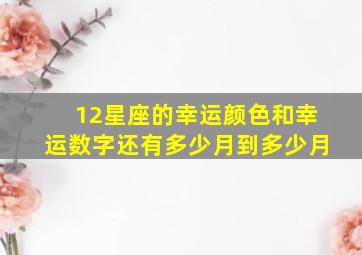 12星座的幸运颜色和幸运数字还有多少月到多少月